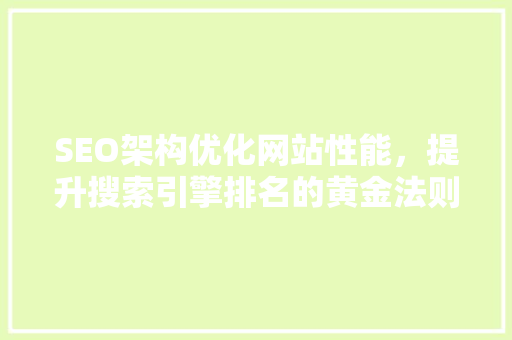 SEO架构优化网站性能，提升搜索引擎排名的黄金法则